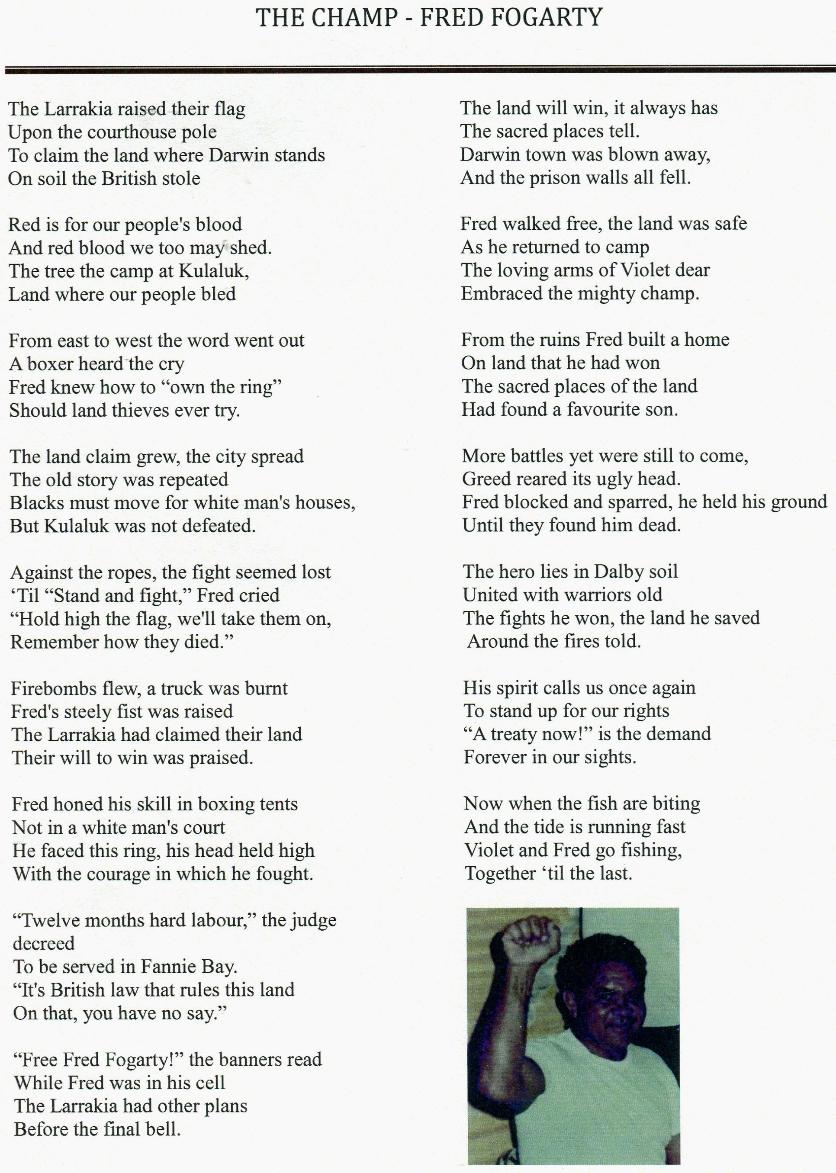 THE CHAMP - FRED FOGARTY

The Larrakia raised their flag
Upon the courthouse pole
To claim the land where Darwin stands
On soil the British stole

Red is for our people's blood
And red blood we too may shed.
The tree the camp at Kulaluk,
Land where our people bled

From east to west the word went out
A boxer heard the cry
Fred knew how to “own the ring”
Should land thieves ever try.

The land claim grew, the city spread
The old story was repeated
Blacks must move for white man's houses,
But Kulaluk was not defeated.

Against the ropes, the fight seemed lost
‘Til “Stand and fight,” Fred cried
“Hold high the flag, we'll take them on,
Remember how they died.”

Firebombs flew, a truck was burnt
Fred's steely fist was raised
The Larrakia had claimed their land
Their will to win was praised.

Fred honed his skill in boxing tents
Not in a white man's court
He faced this ring, his head held high
With the courage in which he fought.

“Twelve months hard labour,” the judge decreed
To be served in Fannie Bay.
“It's British law that rules this land
On that, you have no say.”

“Free Fred Fogarty!” the banners read
While Fred was in his cell
The Larrakia had other plans
Before the final bell.

The land will win, it always has
The sacred places tell.
Darwin town was blown away,
And the prison walls all fell.

Fred walked free, the land was safe
As he returned to camp
The loving arms of Violet dear
Embraced the mighty champ.

From the ruins Fred built a home
On land that he had won
The sacred places of the land
Had found a favourite son.

More battles yet were still to come,
Greed reared its ugly head.
Fred blocked and sparred, he held his ground
Until they found him dead.

The hero lies in Dalby soil
United with warriors old
The fights he won, the land he saved
Around the fires told.

His spirit calls us once again
To stand up for our rights
“A treaty now!” is the demand
Forever in our sights.

Now when the fish are biting
And the tide is running fast
Violet and Fred go fishing,
Together ‘til the last.